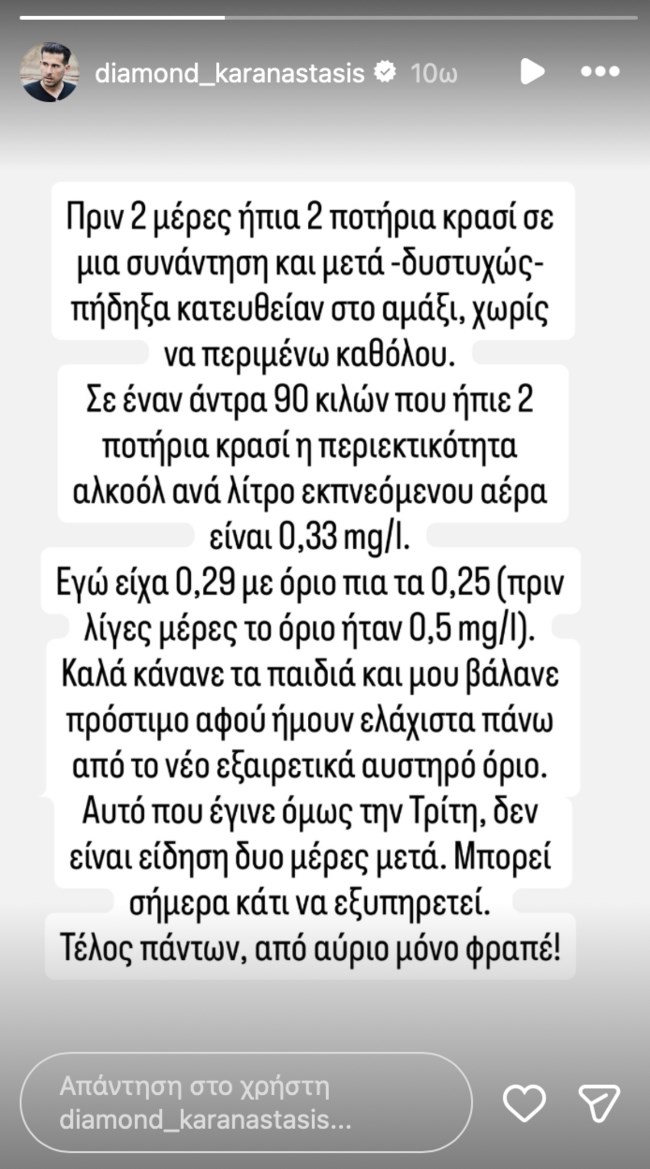 diamond_karanastasis 10ω

Πριν 2 μέρες ήπια 2 ποτήρια κρασί σε μια συνάντηση και μετά -δυστυχώς- πήδηξα κατευθείαν στο αμάξι, χωρίς να περιμένω καθόλου.
Σε έναν άντρα 90 κιλών που ήπιε 2 ποτήρια κρασί η περιεκτικότητα αλκοόλ ανά λίτρο εκπνεόμενου αέρα είναι 0,33 mg/l.
Εγώ είχα 0,29 με όριο πια τα 0,25 (πριν λίγες μέρες το όριο ήταν 0,5 mg/l).
Καλά κάνανε τα παιδιά και μου βάλανε πρόστιμο αφού ήμουν ελάχιστα πάνω από το νέο εξαιρετικά αυστηρό όριο.
Αυτό που έγινε όμως την Τρίτη, δεν είναι είδηση δυο μέρες μετά. Μπορεί σήμερα κάτι να εξυπηρετεί.
Τέλος πάντων, από αύριο μόνο φραπέ!

Απάντηση στο χρήστη diamond_karanastasis...